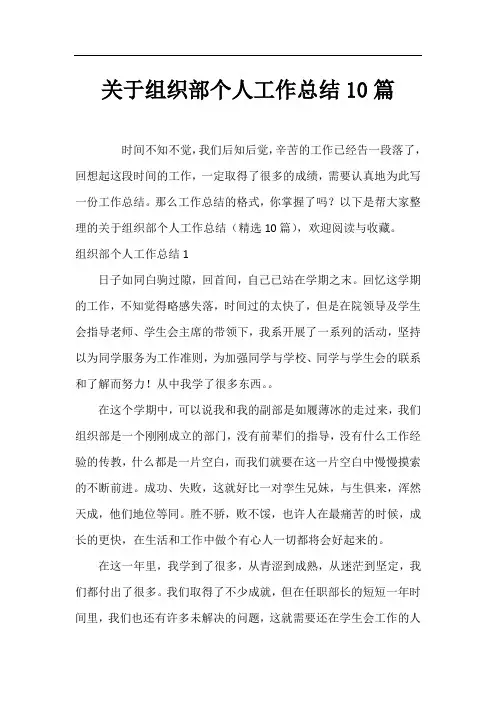 关于组织部个人工作总结10篇

时间不知不觉，我们后知后觉，辛苦的工作已经告一段落了，回想起这段时间的工作，一定取得了很多的成绩，需要认真地为此写一份工作总结。那么工作总结的格式，你掌握了吗？以下是帮大家整理的关于组织部个人工作总结（精选10篇），欢迎阅读与收藏。

组织部个人工作总结1

日子如同白驹过隙，回首间，自己已站在学期之末。回忆这学期的工作，不知觉得略感失落，时间过的太快了，但是在院领导及学生会指导老师、学生会主席的带领下，我系开展了一系列的活动，坚持以为同学服务为工作准则，为加强同学与学校、同学与学生会的联系和了解而努力！从中我学了很多东西。。

在这个学期中，可以说我和我的副部是如履薄冰的走过来，我们组织部是一个刚刚成立的部门，没有前辈们的指导，没有什么工作经验的传教，什么都是一片空白，而我们就要在这一片空白中慢慢摸索的不断前进。成功、失败，这就好比一对孪生兄妹，与生俱来，浑然天成，他们地位等同。胜不骄，败不馁，也许人在最痛苦的时候，成长的更快，在生活和工作中做个有心人一切都将会好起来的。

在这一年里，我学到了很多，从青涩到成熟，从迷茫到坚定，我们都付出了很多。我们取得了不少成就，但在任职部长的短短一年时间里，我们也还有许多未解决的问题，这就需要还在学生会工作的人